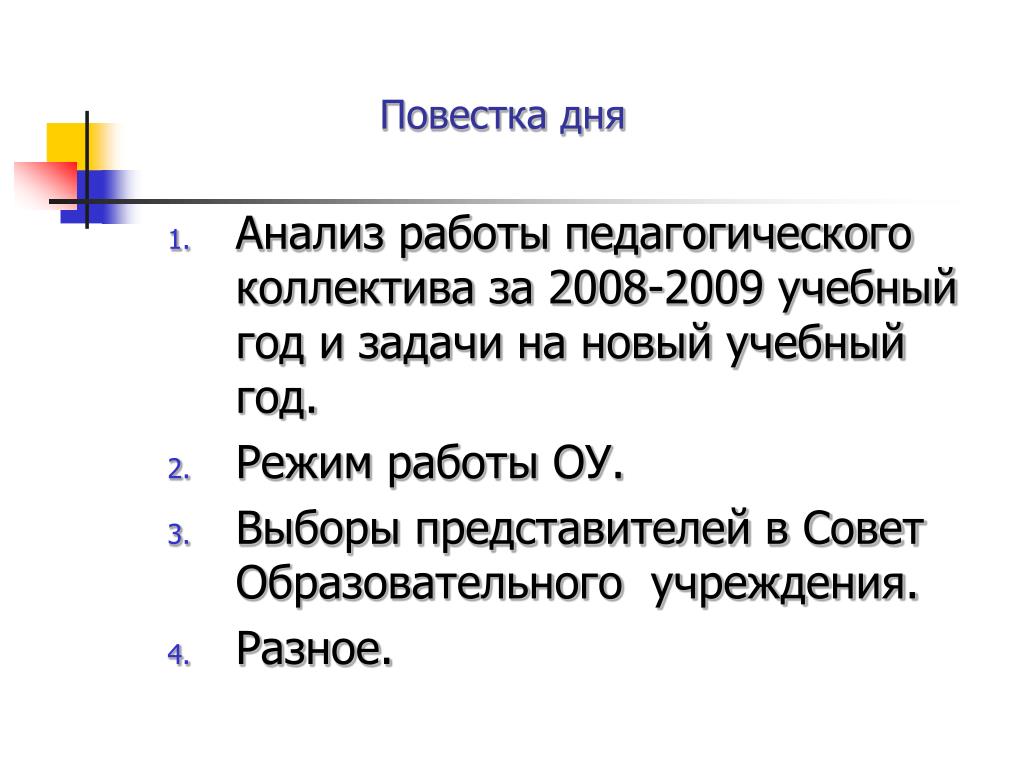 Повестка дня

1. Анализ работы педагогического коллектива за 2008-2009 учебный год и задачи на новый учебный год.
2. Режим работы ОУ.
3. Выборы представителей в Совет Образовательного учреждения.
4. Разное.